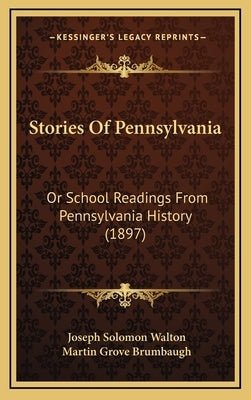 —KESSINGER'S LEGACY REPRINTS—

Stories Of Pennsylvania

Or School Readings From Pennsylvania History (1897)

Joseph Solomon Walton
Martin Grove Brumbaugh